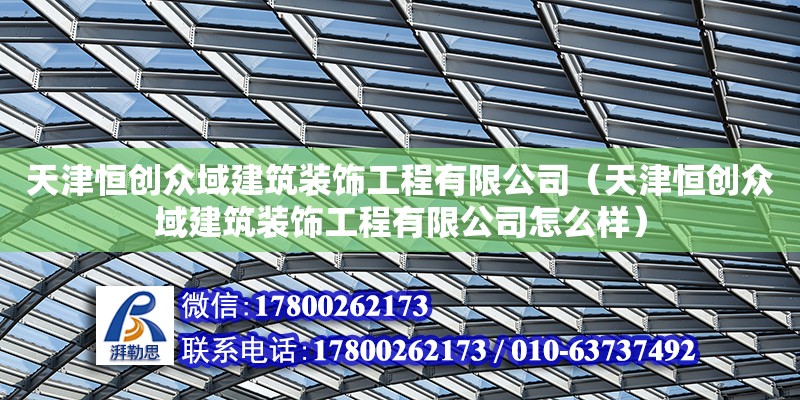 天津恒创众域建筑装饰工程有限公司（天津恒创众域建筑装饰工程有限公司怎么样）

湃勒思

微信：17800262173

联系电话：17800262173 / 010-63737492